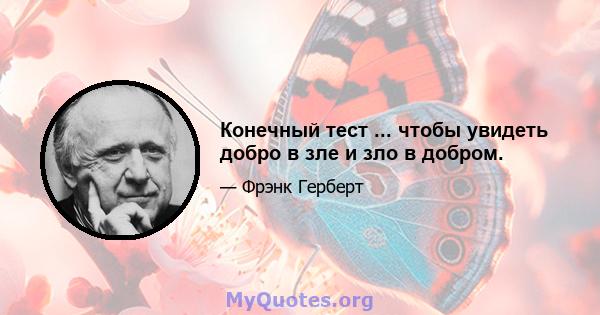 Конечный тест ... чтобы увидеть добро в зле и зло в добром.

— Фрэнк Герберт

MyQuotes.org